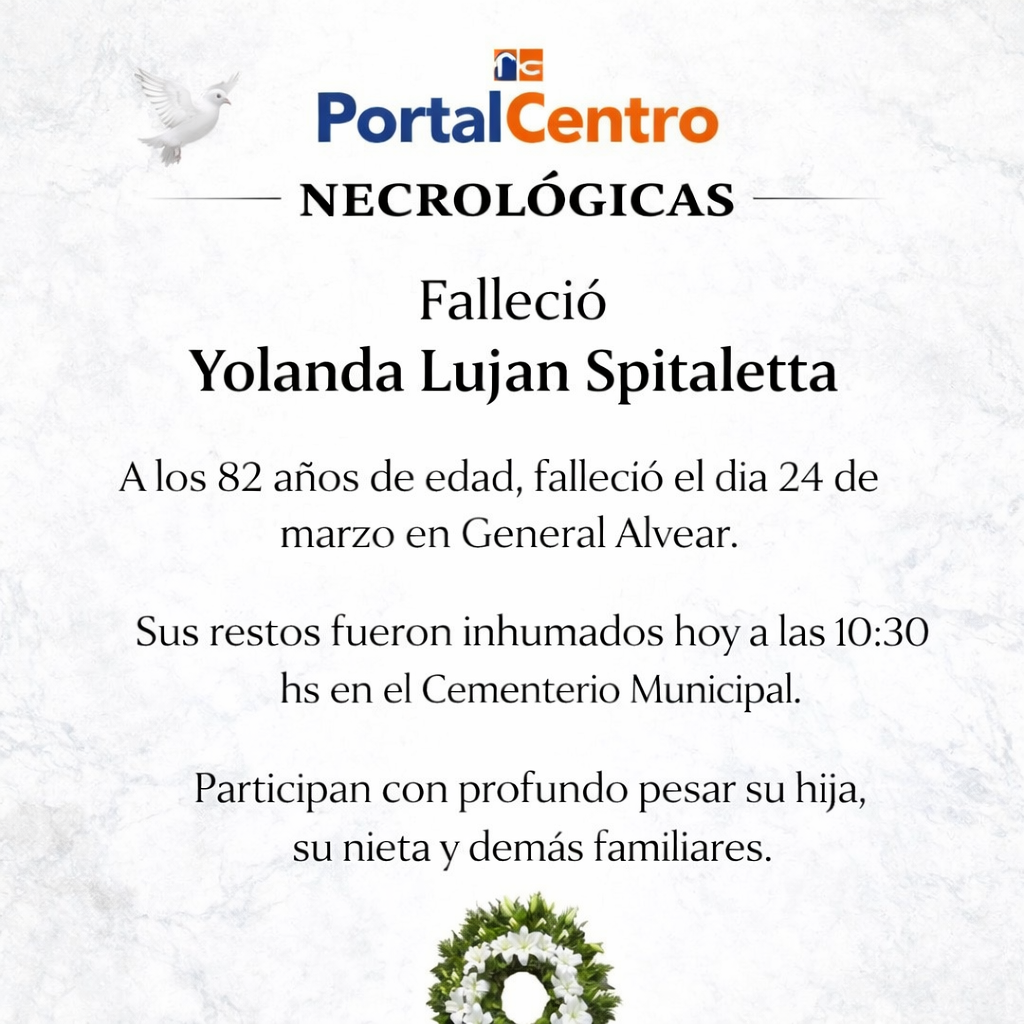 PortalCentro

NECROLÓGICAS

Falleció
Yolanda Lujan Spitaletta

A los 82 años de edad, falleció el dia 24 de marzo en General Alvear.

Sus restos fueron inhumados hoy a las 10:30 hs en el Cementerio Municipal.

Participan con profundo pesar su hija, su nieta y demás familiares.